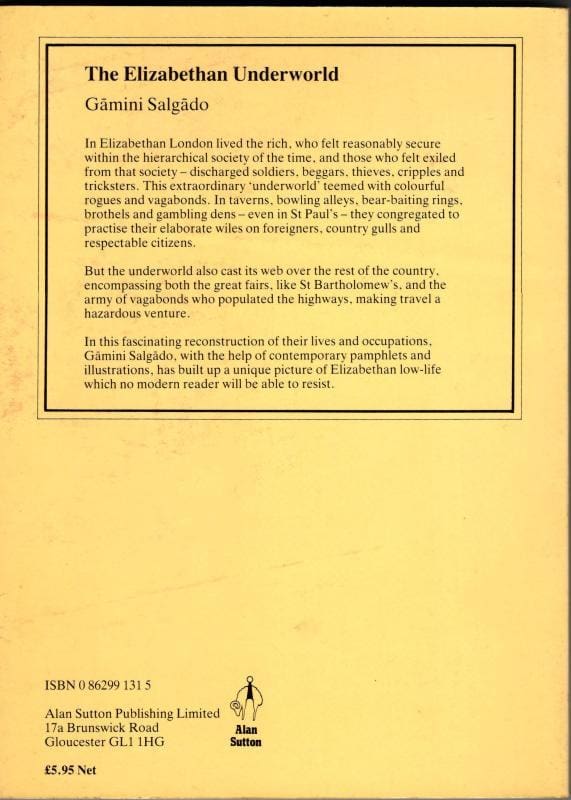 The Elizabethan Underworld

Gāmini Salgādo

In Elizabethan London lived the rich, who felt reasonably secure within the hierarchical society of the time, and those who felt exiled from that society – discharged soldiers, beggars, thieves, cripples and tricksters. This extraordinary 'underworld' teemed with colourful rogues and vagabonds. In taverns, bowling alleys, bear-baiting rings, brothels and gambling dens – even in St Paul's – they congregated to practise their elaborate wiles on foreigners, country gulls and respectable citizens.

But the underworld also cast its web over the rest of the country, encompassing both the great fairs, like St Bartholomew's, and the army of vagabonds who populated the highways, making travel a hazardous venture.

In this fascinating reconstruction of their lives and occupations, Gāmini Salgādo, with the help of contemporary pamphlets and illustrations, has built up a unique picture of Elizabethan low-life which no modern reader will be able to resist.

ISBN 0 86299 131 5

Alan Sutton Publishing Limited
17a Brunswick Road
Gloucester GL1 1HG

Alan Sutton

£5.95 Net